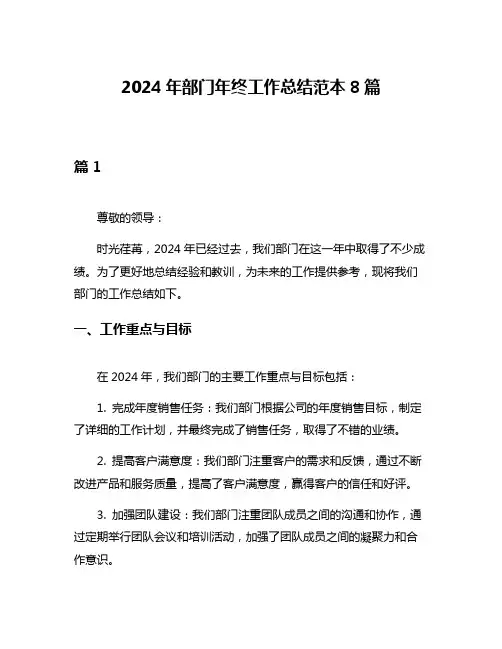 2024 年部门年终工作总结范本 8 篇

篇 1

尊敬的领导：

时光荏苒，2024 年已经过去，我们部门在这一年中取得了不少成绩。为了更好地总结经验和教训，为未来的工作提供参考，现将我们部门的工作总结如下。

一、工作重点与目标

在 2024 年，我们部门的主要工作重点与目标包括：

1. 完成年度销售任务：我们部门根据公司的年度销售目标，制定了详细的工作计划，并最终完成了销售任务，取得了不错的业绩。

2. 提高客户满意度：我们部门注重客户的需求和反馈，通过不断改进产品和服务质量，提高了客户满意度，赢得客户的信任和好评。

3. 加强团队建设：我们部门注重团队成员之间的沟通和协作，通过定期举行团队会议和培训活动，加强了团队成员之间的凝聚力和合作意识。